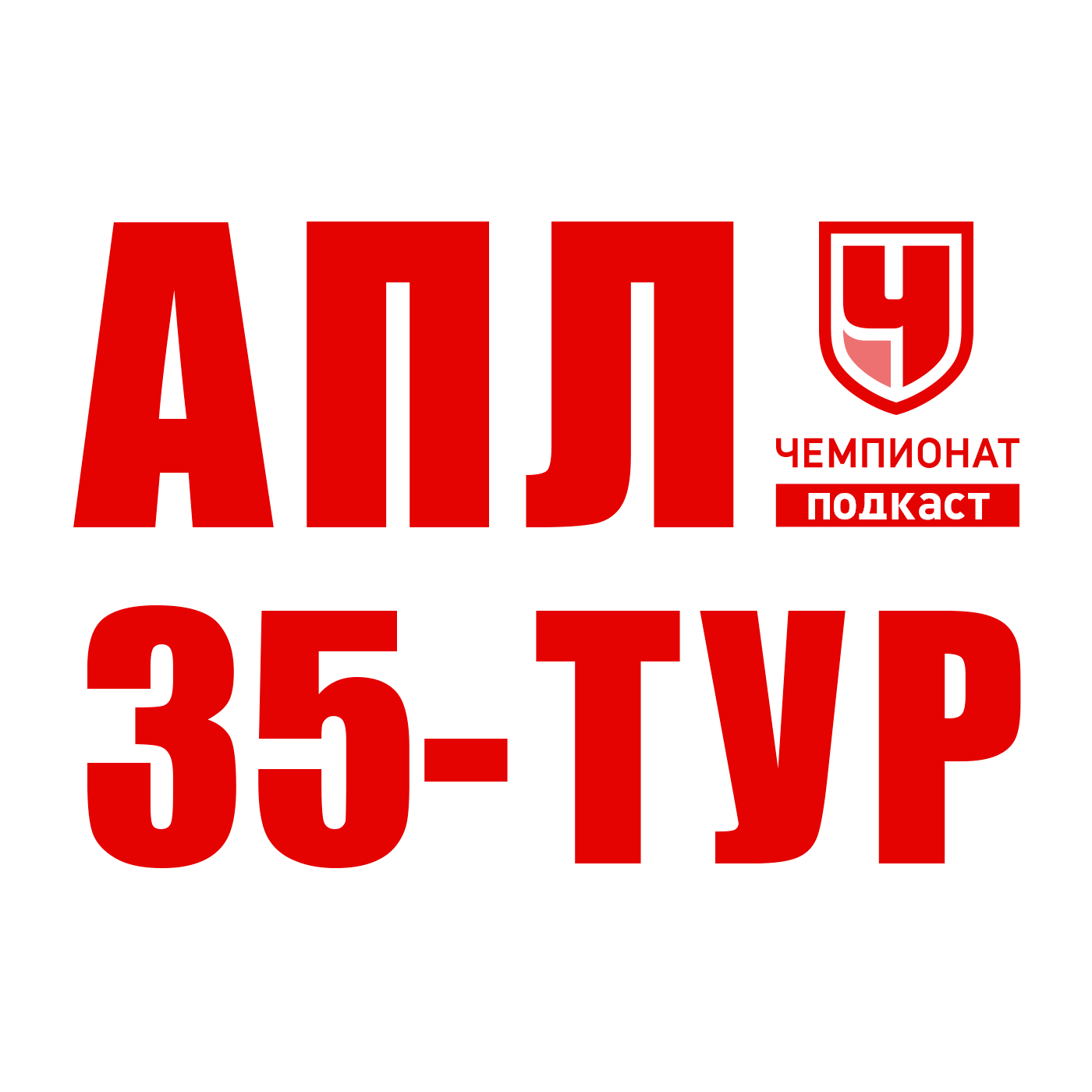 АПЛ

Ч
ЧЕМПИОНАТ
подкаст

35-ТУР